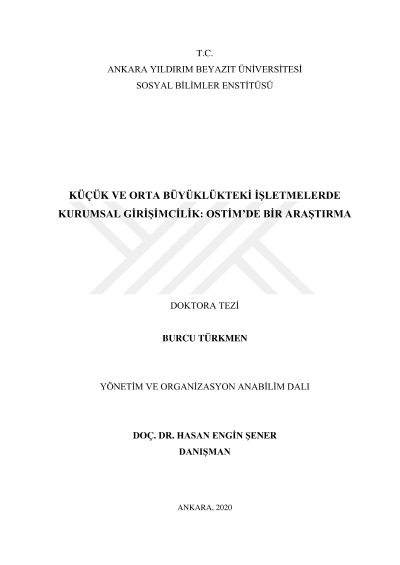 T.C.
ANKARA YILDIRIM BEYAZIT ÜNİVERSİTESİ
SOSYAL BİLİMLER ENSTİTÜSÜ

KÜÇÜK VE ORTA BÜYÜKLÜKTEKİ İŞLETMELERDE KURUMSAL GİRİŞİMCİLİK: OSTİM'DE BİR ARAŞTIRMA

DOKTORA TEZİ

BURCU TÜRKMEN

YÖNETİM VE ORGANİZASYON ANABİLİM DALI

DOÇ. DR. HASAN ENGİN ŞENER
DANIŞMAN

ANKARA, 2020